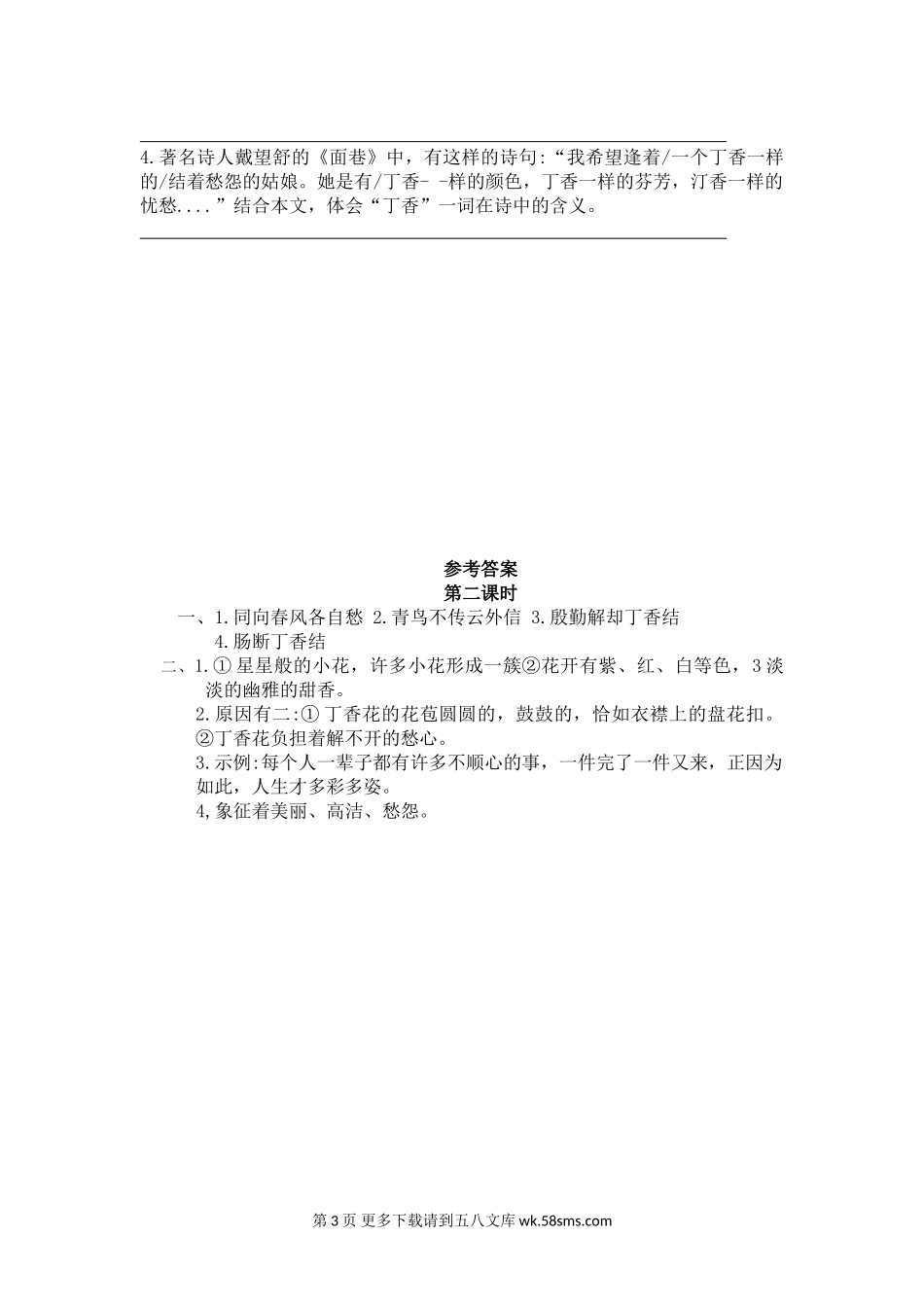 4.著名诗人戴望舒的《面巷》中，有这样的诗句:“我希望逢着/一个丁香一样的/结着愁怨的姑娘。她是有/丁香- -样的颜色，丁香一样的芬芳，汀香一样的忧愁....”结合本文，体会“丁香”一词在诗中的含义。

参考答案
第二课时

一、1.同向春风各自愁 2.青鸟不传云外信 3.殷勤解却丁香结 4.肠断丁香结

二、1.① 星星般的小花，许多小花形成一簇②花开有紫、红、白等色，3 淡淡的幽雅的甜香。

2.原因有二:① 丁香花的花苞圆圆的，鼓鼓的，恰如衣襟上的盘花扣。②丁香花负担着解不开的愁心。

3.示例:每个人一辈子都有许多不顺心的事，一件完了一件又来，正因为如此，人生才多彩多姿。

4,象征着美丽、高洁、愁怨。

第 3 页 更多下载请到五八文库 wk.58sms.com